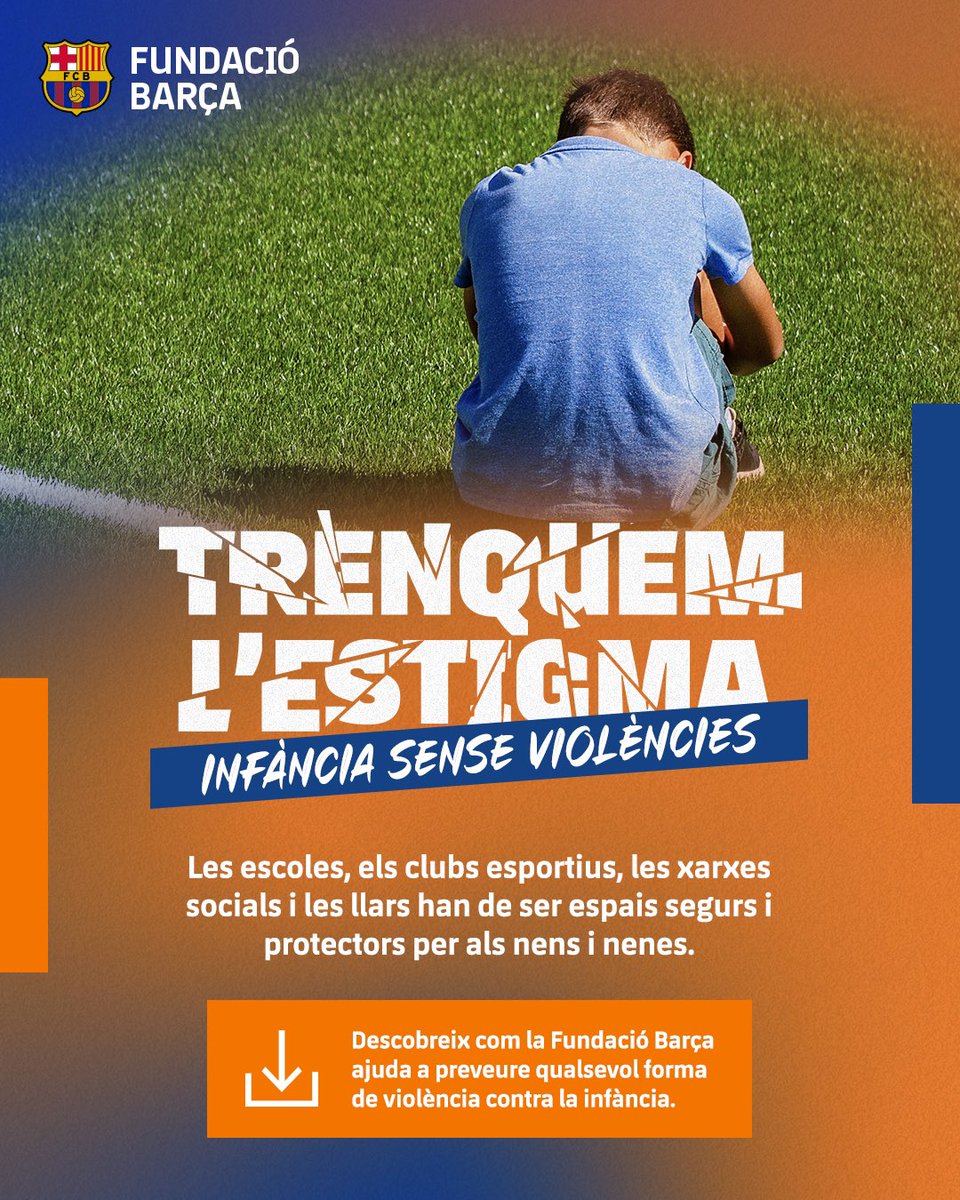 FCB

FUNDACIÓ
BARÇA

TRENQUEM
L'ESTIGMA

INFÀNCIA SENSE VIOLÈNCIES

Les escoles, els clubs esportius, les xarxes socials i les llars han de ser espais segurs i protectors per als nens i nenes.

Descobreix com la Fundació Barça ajuda a preveure qualsevol forma de violència contra la infància.